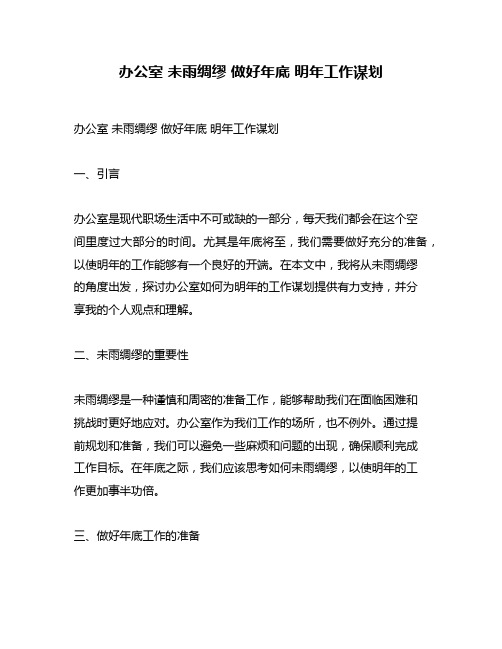 办公室 未雨绸缪 做好年底 明年工作谋划

办公室 未雨绸缪 做好年底 明年工作谋划

一、引言

办公室是现代职场生活中不可或缺的一部分，每天我们都会在这个空间里度过大部分的时间。尤其是年底将至，我们需要做好充分的准备，以使明年的工作能够有一个良好的开端。在本文中，我将从未雨绸缪的角度出发，探讨办公室如何为明年的工作谋划提供有力支持，并分享我的个人观点和理解。

二、未雨绸缪的重要性

未雨绸缪是一种谨慎和周密的准备工作，能够帮助我们在面临困难和挑战时更好地应对。办公室作为我们工作的场所，也不例外。通过提前规划和准备，我们可以避免一些麻烦和问题的出现，确保顺利完成工作目标。在年底之际，我们应该思考如何未雨绸缪，以使明年的工作更加事半功倍。

三、做好年底工作的准备